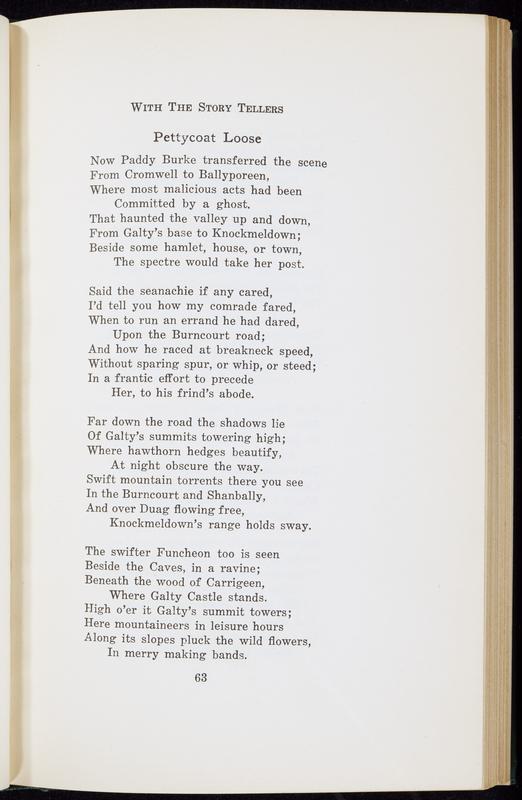 WITH THE STORY TELLERS

Pettycoat Loose

Now Paddy Burke transferred the scene
From Cromwell to Ballyporeen,
Where most malicious acts had been
Committed by a ghost.
That haunted the valley up and down,
From Galty's base to Knockmeldown;
Beside some hamlet, house, or town,
The spectre would take her post.

Said the seanachie if any cared,
I'd tell you how my comrade fared,
When to run an errand he had dared,
Upon the Burncourt road;
And how he raced at breakneck speed,
Without sparing spur, or whip, or steed;
In a frantic effort to precede
Her, to his frind's abode.

Far down the road the shadows lie
Of Galty's summits towering high;
Where hawthorn hedges beautify,
At night obscure the way.
Swift mountain torrents there you see
In the Burncourt and Shanbally,
And over Duag flowing free,
Knockmeldown's range holds sway.

The swifter Funcheon too is seen
Beside the Caves, in a ravine;
Beneath the wood of Carrigeen,
Where Galty Castle stands.
High o'er it Galty's summit towers;
Here mountaineers in leisure hours
Along its slopes pluck the wild flowers,
In merry making bands.

63